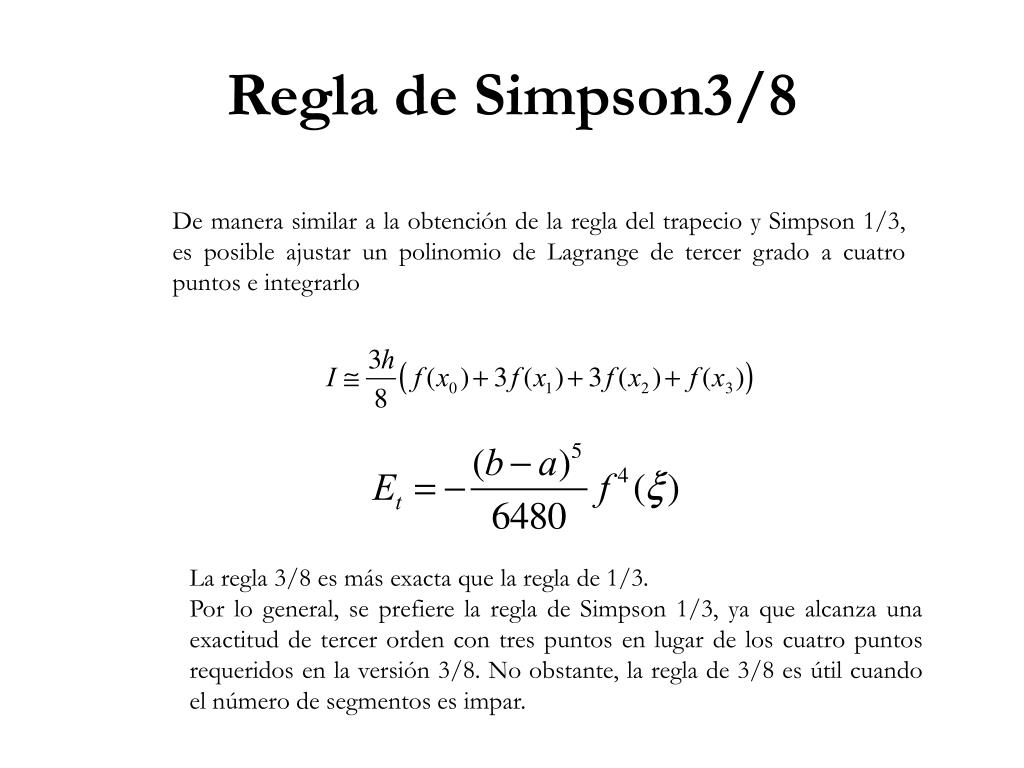 Regla de Simpson3/8

De manera similar a la obtención de la regla del trapecio y Simpson 1/3, es posible ajustar un polinomio de Lagrange de tercer grado a cuatro puntos e integrarlo

$I \cong \frac{3h}{8}\left(f(x_0)+3f(x_1)+3f(x_2)+f(x_3)\right)$

$E_t = -\frac{(b-a)^5}{6480} f^4(\xi)$

La regla 3/8 es más exacta que la regla de 1/3.
Por lo general, se prefiere la regla de Simpson 1/3, ya que alcanza una exactitud de tercer orden con tres puntos en lugar de los cuatro puntos requeridos en la versión 3/8. No obstante, la regla de 3/8 es útil cuando el número de segmentos es impar.